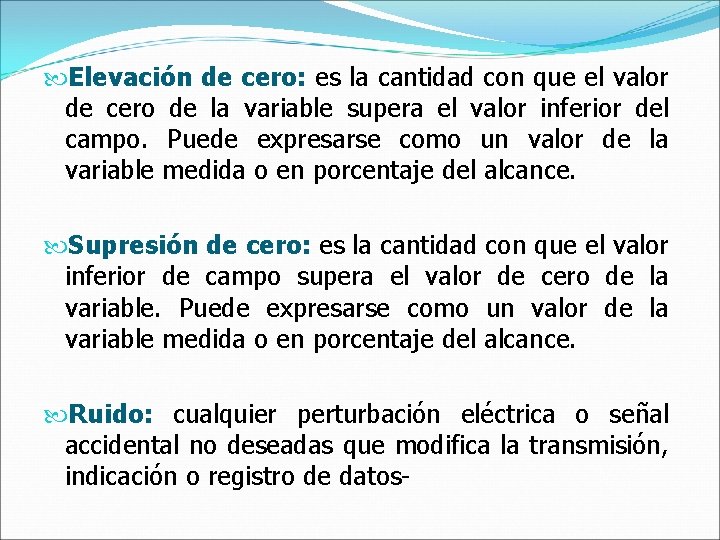 Elevación de cero: es la cantidad con que el valor de cero de la variable supera el valor inferior del campo. Puede expresarse como un valor de la variable medida o en porcentaje del alcance.

Supresión de cero: es la cantidad con que el valor inferior de campo supera el valor de cero de la variable. Puede expresarse como un valor de la variable medida o en porcentaje del alcance.

Ruido: cualquier perturbación eléctrica o señal accidental no deseadas que modifica la transmisión, indicación o registro de datos-